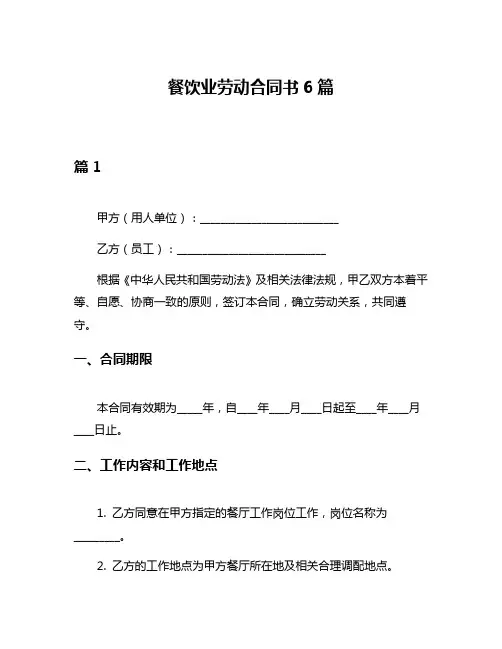 餐饮业劳动合同书 6 篇

篇 1

甲方（用人单位）：________________________

乙方（员工）：__________________________

根据《中华人民共和国劳动法》及相关法律法规，甲乙双方本着平等、自愿、协商一致的原则，签订本合同，确立劳动关系，共同遵守。

一、合同期限

本合同有效期为____年，自___年___月___日起至___年___月___日止。

二、工作内容和工作地点

1. 乙方同意在甲方指定的餐厅工作岗位工作，岗位名称为________。

2. 乙方的工作地点为甲方餐厅所在地及相关合理调配地点。